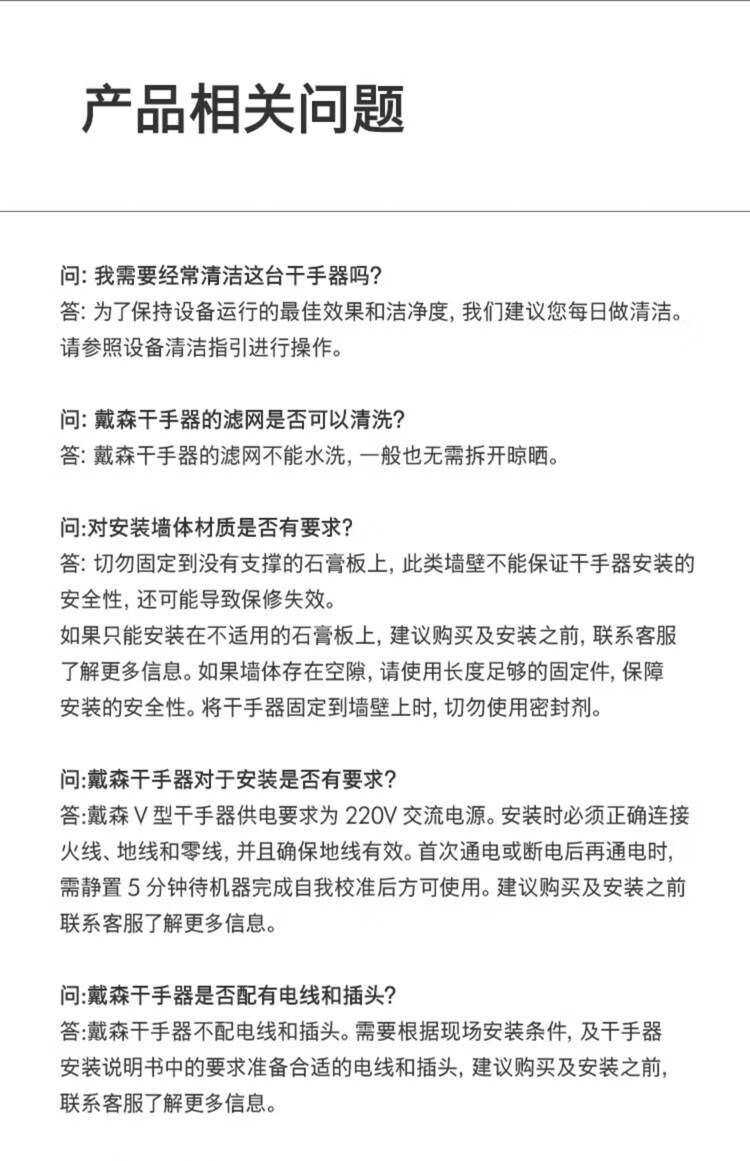 产品相关问题

问: 我需要经常清洁这台干手器吗?
答: 为了保持设备运行的最佳效果和洁净度, 我们建议您每日做清洁。请参照设备清洁指引进行操作。

问: 戴森干手器的滤网是否可以清洗?
答: 戴森干手器的滤网不能水洗, 一般也无需拆开晾晒。

问:对安装墙体材质是否有要求?
答: 切勿固定到没有支撑的石膏板上, 此类墙壁不能保证干手器安装的安全性, 还可能导致保修失效。
如果只能安装在不适用的石膏板上, 建议购买及安装之前, 联系客服了解更多信息。如果墙体存在空隙, 请使用长度足够的固定件, 保障安装的安全性。将干手器固定到墙壁上时, 切勿使用密封剂。

问:戴森干手器对于安装是否有要求?
答:戴森 V 型干手器供电要求为 220V 交流电源。安装时必须正确连接火线、地线和零线, 并且确保地线有效。首次通电或断电后再通电时, 需静置 5 分钟待机器完成自我校准后方可使用。建议购买及安装之前联系客服了解更多信息。

问:戴森干手器是否配有电线和插头?
答:戴森干手器不配电线和插头。需要根据现场安装条件, 及干手器安装说明书中的要求准备合适的电线和插头, 建议购买及安装之前, 联系客服了解更多信息。